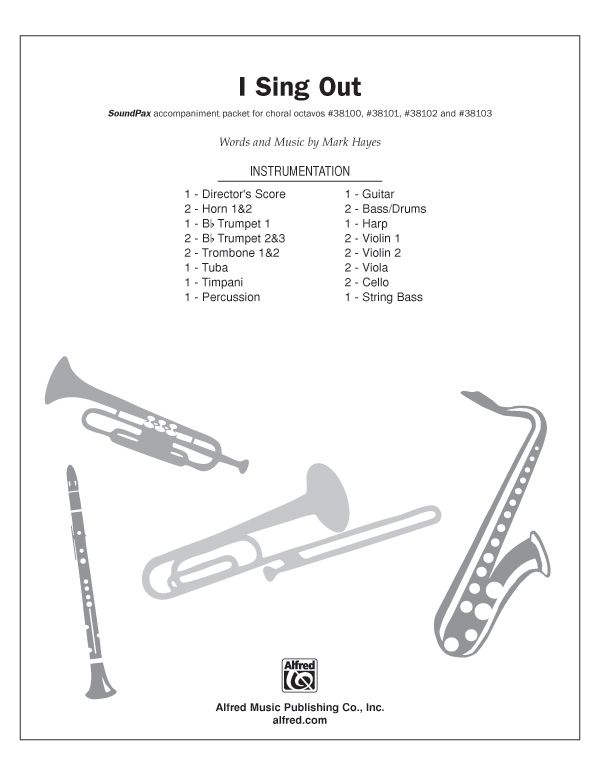 I Sing Out

SoundPax accompaniment packet for choral octavos #38100, #38101, #38102 and #38103

Words and Music by Mark Hayes

INSTRUMENTATION

1 - Director's Score
2 - Horn 1&2
1 - B♭ Trumpet 1
2 - B♭ Trumpet 2&3
2 - Trombone 1&2
1 - Tuba
1 - Timpani
1 - Percussion

1 - Guitar
2 - Bass/Drums
1 - Harp
2 - Violin 1
2 - Violin 2
2 - Viola
2 - Cello
1 - String Bass

Alfred

Alfred Music Publishing Co., Inc.
alfred.com